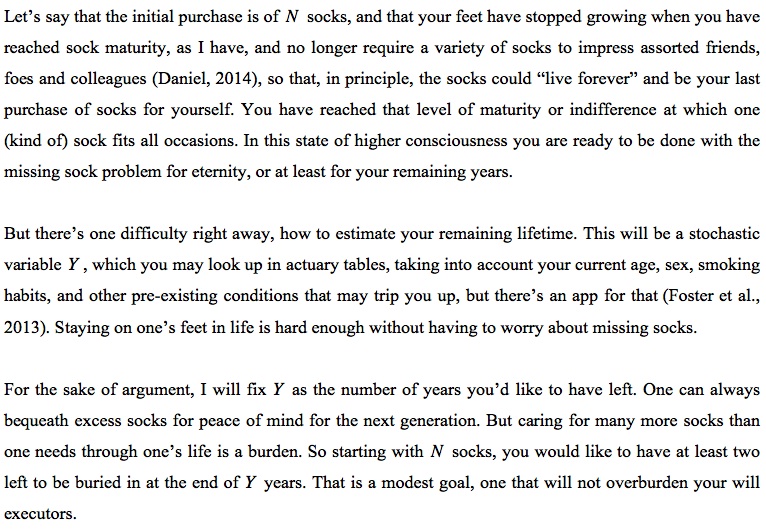 Let's say that the initial purchase is of $N$ socks, and that your feet have stopped growing when you have reached sock maturity, as I have, and no longer require a variety of socks to impress assorted friends, foes and colleagues (Daniel, 2014), so that, in principle, the socks could "live forever" and be your last purchase of socks for yourself. You have reached that level of maturity or indifference at which one (kind of) sock fits all occasions. In this state of higher consciousness you are ready to be done with the missing sock problem for eternity, or at least for your remaining years.

But there's one difficulty right away, how to estimate your remaining lifetime. This will be a stochastic variable $Y$, which you may look up in actuary tables, taking into account your current age, sex, smoking habits, and other pre-existing conditions that may trip you up, but there's an app for that (Foster et al., 2013). Staying on one's feet in life is hard enough without having to worry about missing socks.

For the sake of argument, I will fix $Y$ as the number of years you'd like to have left. One can always bequeath excess socks for peace of mind for the next generation. But caring for many more socks than one needs through one's life is a burden. So starting with $N$ socks, you would like to have at least two left to be buried in at the end of $Y$ years. That is a modest goal, one that will not overburden your will executors.